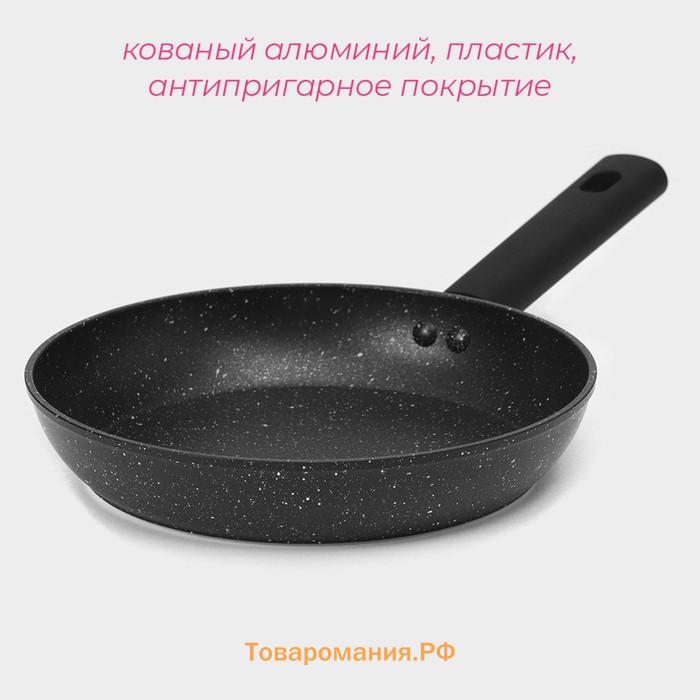 кованый алюминий, пластик, антипригарное покрытие

Товаромания.РФ